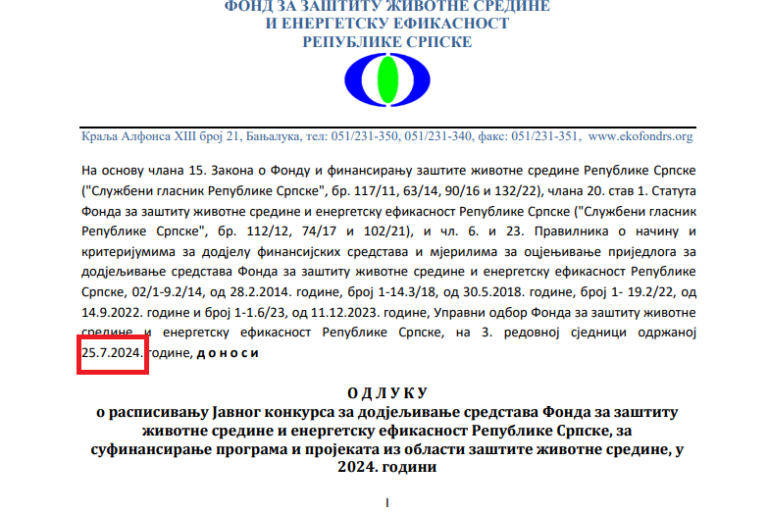 ФОНД ЗА ЗАШТИТУ ЖИВОТНЕ СРЕДИНЕ
И ЕНЕРГЕТСКУ ЕФИКАСНОСТ
РЕПУБЛИКЕ СРПСКЕ

Краља Алфонса XIII број 21, Бањалука, тел: 051/231-350, 051/231-340, факс: 051/231-351, www.ekofondrs.org

На основу члана 15. Закона о Фонду и финансирању заштите животне средине Републике Српске ("Службени гласник Републике Српске", бр. 117/11, 63/14, 90/16 и 132/22), члана 20. став 1. Статута Фонда за заштиту животне средине и енергетску ефикасност Републике Српске ("Службени гласник Републике Српске", бр. 112/12, 74/17 и 102/21), и чл. 6. и 23. Правилника о начину и критеријумима за додјелу финансијских средстава и мјерилима за оцјењивање приједлога за додјељивање средстава Фонда за заштиту животне средине и енергетску ефикасност Републике Српске, 02/1-9.2/14, од 28.2.2014. године, број 1-14.3/18, од 30.5.2018. године, број 1- 19.2/22, од 14.9.2022. године и број 1-1.6/23, од 11.12.2023. године, Управни одбор Фонда за заштиту животне средине и енергетску ефикасност Републике Српске, на 3. редовној сједници одржаној 25.7.2024. године, д о н о с и

О Д Л У К У
о расписивању Јавног конкурса за додјељивање средстава Фонда за заштиту животне средине и енергетску ефикасност Републике Српске, за суфинансирање програма и пројеката из области заштите животне средине, у 2024. години

I